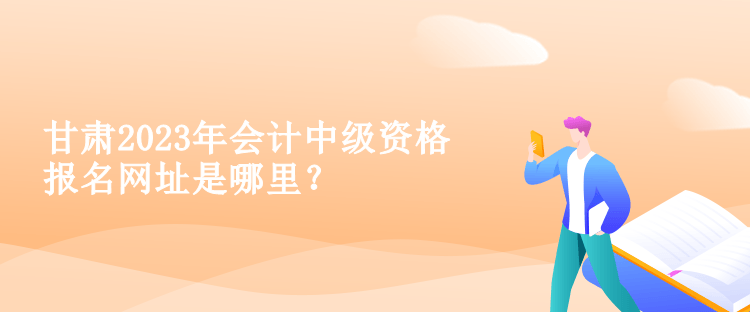 甘肃2023年会计中级资格报名网址是哪里？